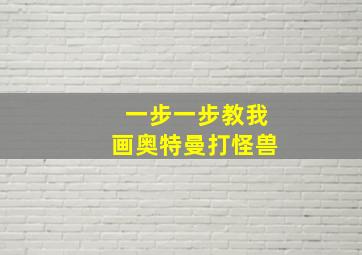 一步一步教我
画奥特曼打怪兽